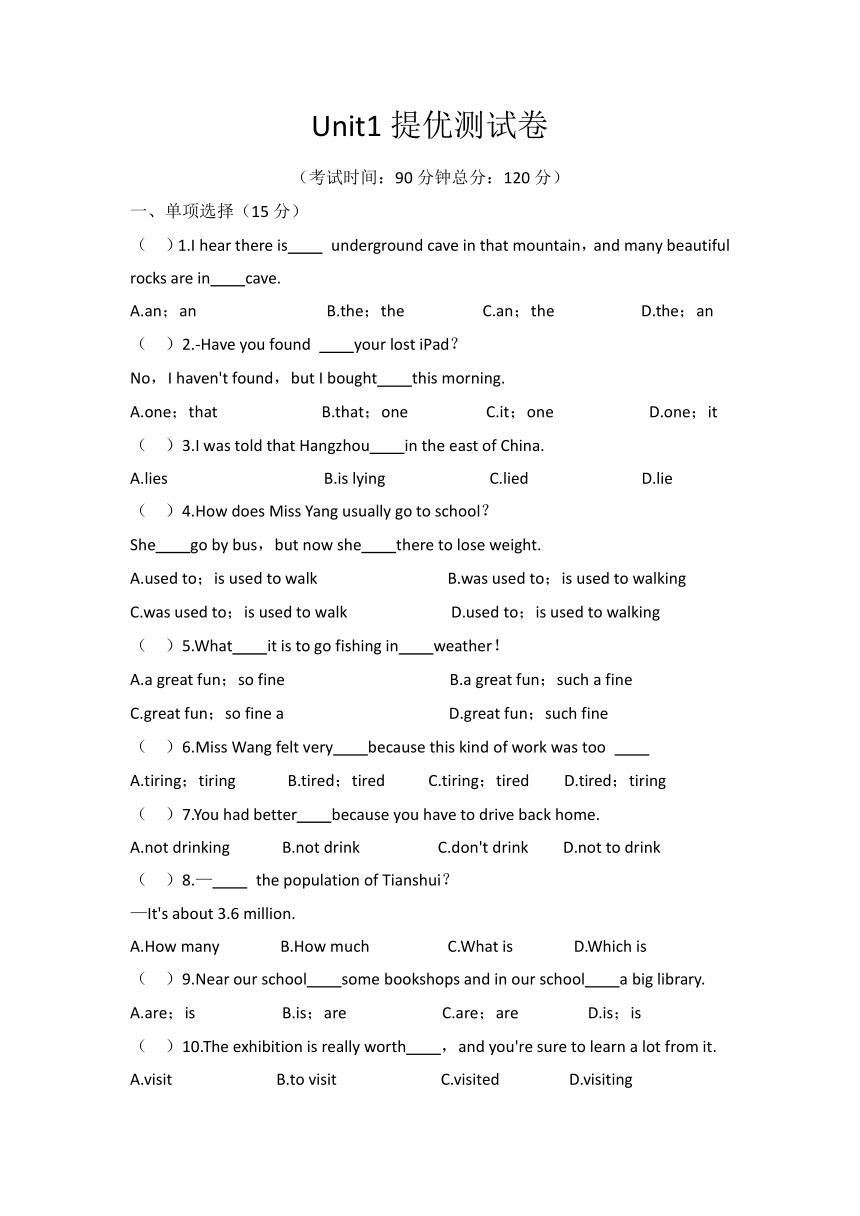 Unit1 提优测试卷

（考试时间：90 分钟总分：120 分）

一、单项选择（15 分）

（　）1.I hear there is____ underground cave in that mountain，and many beautiful rocks are in____cave.

A.an；an　　B.the；the　　C.an；the　　D.the；an

（　）2.-Have you found ____your lost iPad？

No，I haven't found，but I bought____this morning.

A.one；that　　B.that；one　　C.it；one　　D.one；it

（　）3.I was told that Hangzhou____in the east of China.

A.lies　　B.is lying　　C.lied　　D.lie

（　）4.How does Miss Yang usually go to school？

She____go by bus，but now she____there to lose weight.

A.used to；is used to walk　　B.was used to；is used to walking

C.was used to；is used to walk　　D.used to；is used to walking

（　）5.What____it is to go fishing in____weather！

A.a great fun；so fine　　B.a great fun；such a fine

C.great fun；so fine a　　D.great fun；such fine

（　）6.Miss Wang felt very____because this kind of work was too ____

A.tiring；tiring　　B.tired；tired　　C.tiring；tired　　D.tired；tiring

（　）7.You had better____because you have to drive back home.

A.not drinking　　B.not drink　　C.don't drink　　D.not to drink

（　）8.—____ the population of Tianshui？

—It's about 3.6 million.

A.How many　　B.How much　　C.What is　　D.Which is

（　）9.Near our school____some bookshops and in our school____a big library.

A.are；is　　B.is；are　　C.are；are　　D.is；is

（　）10.The exhibition is really worth____，and you're sure to learn a lot from it.

A.visit　　B.to visit　　C.visited　　D.visiting